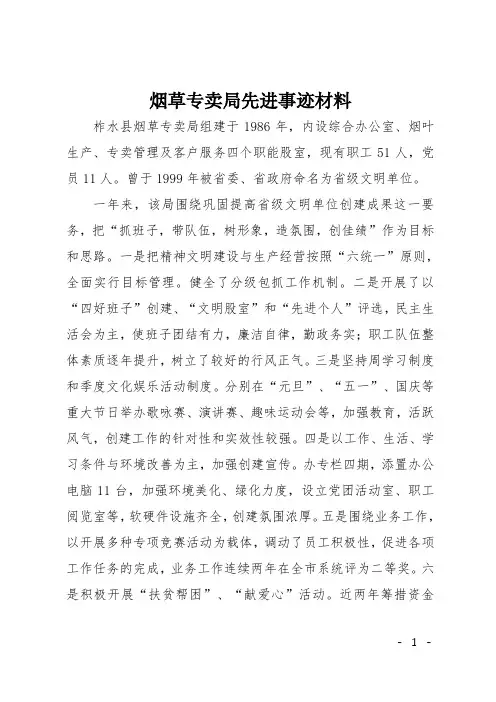 烟草专卖局先进事迹材料

柞水县烟草专卖局组建于1986年，内设综合办公室、烟叶生产、专卖管理及客户服务四个职能股室，现有职工51人，党员11人。曾于1999年被省委、省政府命名为省级文明单位。

一年来，该局围绕巩固提高省级文明单位创建成果这一要务，把“抓班子，带队伍，树形象，造氛围，创佳绩”作为目标和思路。一是把精神文明建设与生产经营按照“六统一”原则，全面实行目标管理。健全了分级包抓工作机制。二是开展了以“四好班子”创建、“文明股室”和“先进个人”评选，民主生活会为主，使班子团结有力，廉洁自律，勤政务实；职工队伍整体素质逐年提升，树立了较好的行风正气。三是坚持周学习制度和季度文化娱乐活动制度。分别在“元旦”、“五一”、国庆等重大节日举办歌咏赛、演讲赛、趣味运动会等，加强教育，活跃风气，创建工作的针对性和实效性较强。四是以工作、生活、学习条件与环境改善为主，加强创建宣传。办专栏四期，添置办公电脑11台，加强环境美化、绿化力度，设立党团活动室、职工阅览室等，软硬件设施齐全，创建氛围浓厚。五是围绕业务工作，以开展多种专项竞赛活动为载体，调动了员工积极性，促进各项工作任务的完成，业务工作连续两年在全市系统评为二等奖。六是积极开展“扶贫帮困”、“献爱心”活动。近两年筹措资金

- 1 -